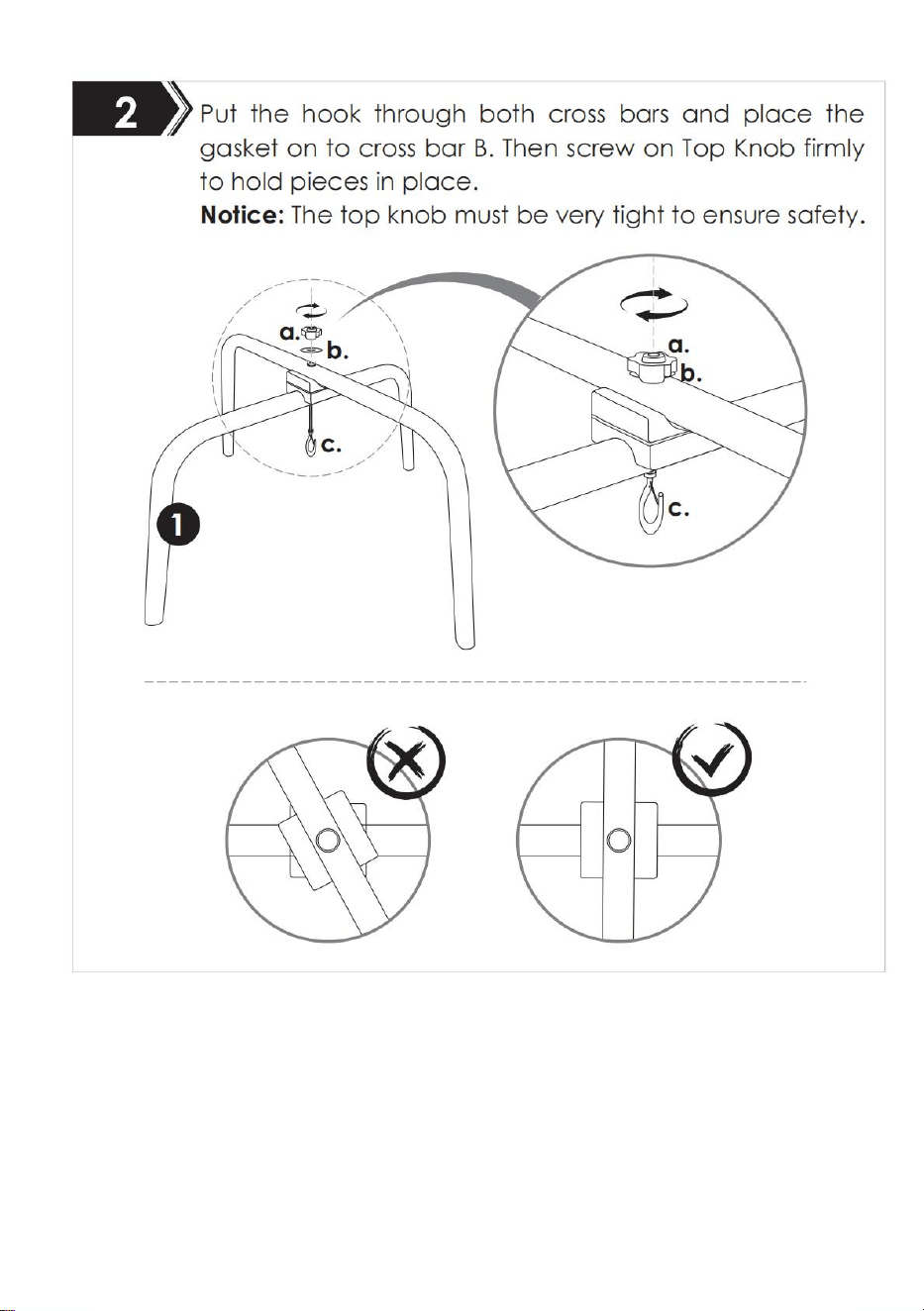 2

Put the hook through both cross bars and place the gasket on to cross bar B. Then screw on Top Knob firmly to hold pieces in place.

Notice: The top knob must be very tight to ensure safety.

a.
b.
c.
1

a.
b.
c.